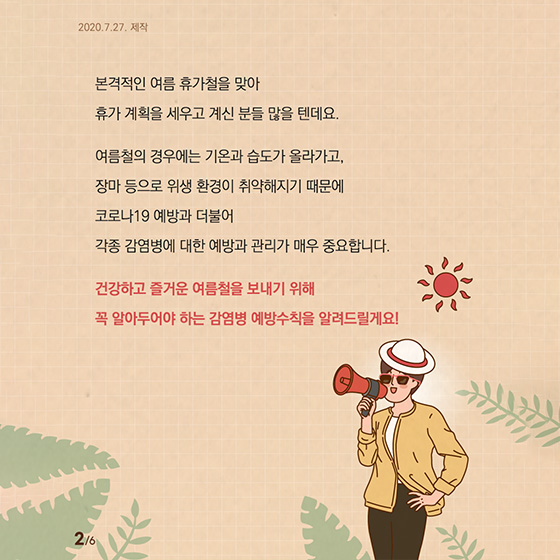 2020.7.27. 제작

본격적인 여름 휴가철을 맞아
휴가 계획을 세우고 계신 분들 많을 텐데요.

여름철의 경우에는 기온과 습도가 올라가고,
장마 등으로 위생 환경이 취약해지기 때문에
코로나19 예방과 더불어
각종 감염병에 대한 예방과 관리가 매우 중요합니다.

건강하고 즐거운 여름철을 보내기 위해
꼭 알아두어야 하는 감염병 예방수칙을 알려드릴게요!

2/6